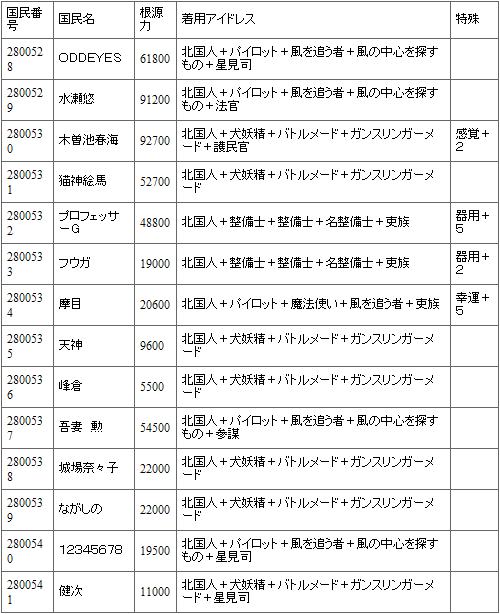 | 国民番号 | 国民名 | 根源力 | 着用アイドレス | 特殊 |
|---|---|---|---|---|
| 2800528 | ODDEYES | 61800 | 北国人＋パイロット＋風を追う者＋風の中心を探すもの＋星見司 | |
| 2800529 | 水瀬悠 | 91200 | 北国人＋パイロット＋風を追う者＋風の中心を探すもの＋法官 | |
| 2800530 | 木曽池春海 | 92700 | 北国人＋犬妖精＋バトルメード＋ガンスリンガーメード＋護民官 | 感覚＋2 |
| 2800531 | 猫神絵馬 | 52700 | 北国人＋犬妖精＋バトルメード＋ガンスリンガーメード | |
| 2800532 | プロフェッサーG | 48800 | 北国人＋整備士＋整備士＋名整備士＋吏族 | 器用＋5 |
| 2800533 | フウガ | 19000 | 北国人＋整備士＋整備士＋名整備士＋吏族 | 器用＋2 |
| 2800534 | 摩目 | 20600 | 北国人＋パイロット＋魔法使い＋風を追う者＋吏族 | 幸運＋5 |
| 2800535 | 天神 | 9600 | 北国人＋犬妖精＋バトルメード＋ガンスリンガーメード | |
| 2800536 | 峰倉 | 5500 | 北国人＋犬妖精＋バトルメード＋ガンスリンガーメード | |
| 2800537 | 吾妻　勲 | 54500 | 北国人＋パイロット＋風を追う者＋風の中心を探すもの＋参謀 | |
| 2800538 | 城場奈々子 | 22000 | 北国人＋犬妖精＋バトルメード＋ガンスリンガーメード | |
| 2800539 | ながしの | 22000 | 北国人＋犬妖精＋バトルメード＋ガンスリンガーメード | |
| 2800540 | 12345678 | 19500 | 北国人＋パイロット＋風を追う者＋風の中心を探すもの＋星見司 | |
| 2800541 | 健次 | 11000 | 北国人＋犬妖精＋バトルメード＋ガンスリンガーメード＋星見司 | |